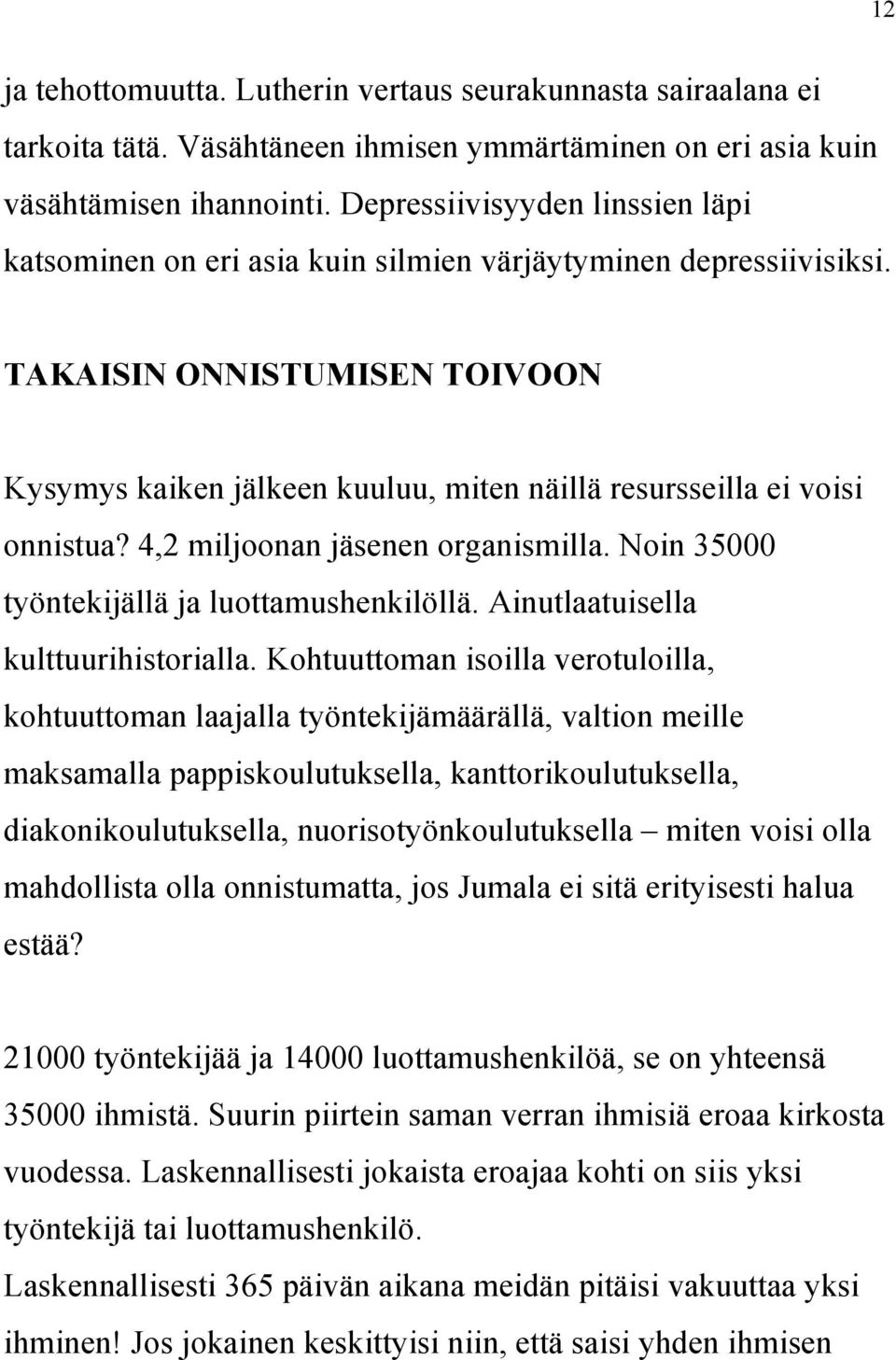 12

ja tehottomuutta. Lutherin vertaus seurakunnasta sairaalana ei tarkoita tätä. Väsähtäneen ihmisen ymmärtäminen on eri asia kuin väsähtämisen ihannointi. Depressiivisyyden linssien läpi katsominen on eri asia kuin silmien värjäytyminen depressiivisiksi.

TAKAISIN ONNISTUMISEN TOIVOON

Kysymys kaiken jälkeen kuuluu, miten näillä resursseilla ei voisi onnistua? 4,2 miljoonan jäsenen organismilla. Noin 35000 työntekijällä ja luottamushenkilöllä. Ainutlaatuisella kulttuurihistorialla. Kohtuuttoman isoilla verotuloilla, kohtuuttoman laajalla työntekijämäärällä, valtion meille maksamalla pappiskoulutuksella, kanttorikoulutuksella, diakonikoulutuksella, nuorisotyönkoulutuksella – miten voisi olla mahdollista olla onnistumatta, jos Jumala ei sitä erityisesti halua estää?

21000 työntekijää ja 14000 luottamushenkilöä, se on yhteensä 35000 ihmistä. Suurin piirtein saman verran ihmisiä eroaa kirkosta vuodessa. Laskennallisesti jokaista eroajaa kohti on siis yksi työntekijä tai luottamushenkilö.
Laskennallisesti 365 päivän aikana meidän pitäisi vakuuttaa yksi ihminen! Jos jokainen keskittyisi niin, että saisi yhden ihmisen